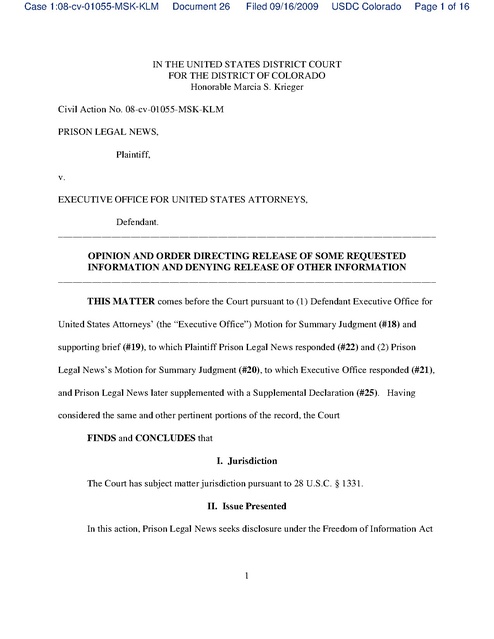 Case 1:08-cv-01055-MSK-KLM Document 26 Filed 09/16/2009 USDC Colorado Page 1 of 16

IN THE UNITED STATES DISTRICT COURT
FOR THE DISTRICT OF COLORADO
Honorable Marcia S. Krieger

Civil Action No. 08-cv-01055-MSK-KLM

PRISON LEGAL NEWS,

Plaintiff,

v.

EXECUTIVE OFFICE FOR UNITED STATES ATTORNEYS,

Defendant.

OPINION AND ORDER DIRECTING RELEASE OF SOME REQUESTED INFORMATION AND DENYING RELEASE OF OTHER INFORMATION

THIS MATTER comes before the Court pursuant to (1) Defendant Executive Office for United States Attorneys' (the "Executive Office") Motion for Summary Judgment (#18) and supporting brief (#19), to which Plaintiff Prison Legal News responded (#22) and (2) Prison Legal News's Motion for Summary Judgment (#20), to which Executive Office responded (#21), and Prison Legal News later supplemented with a Supplemental Declaration (#25). Having considered the same and other pertinent portions of the record, the Court

FINDS and CONCLUDES that

I. Jurisdiction

The Court has subject matter jurisdiction pursuant to 28 U.S.C. § 1331.

II. Issue Presented

In this action, Prison Legal News seeks disclosure under the Freedom of Information Act

1